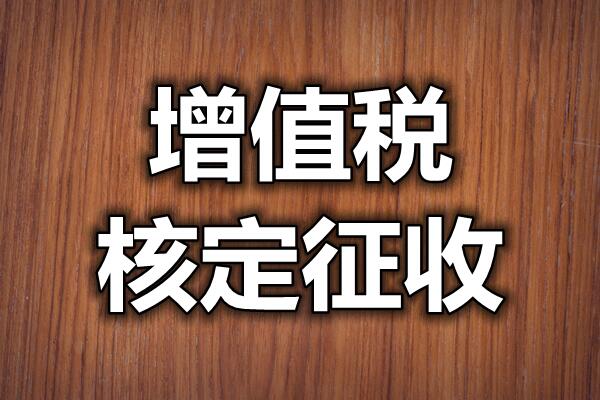 增值税
核定征收